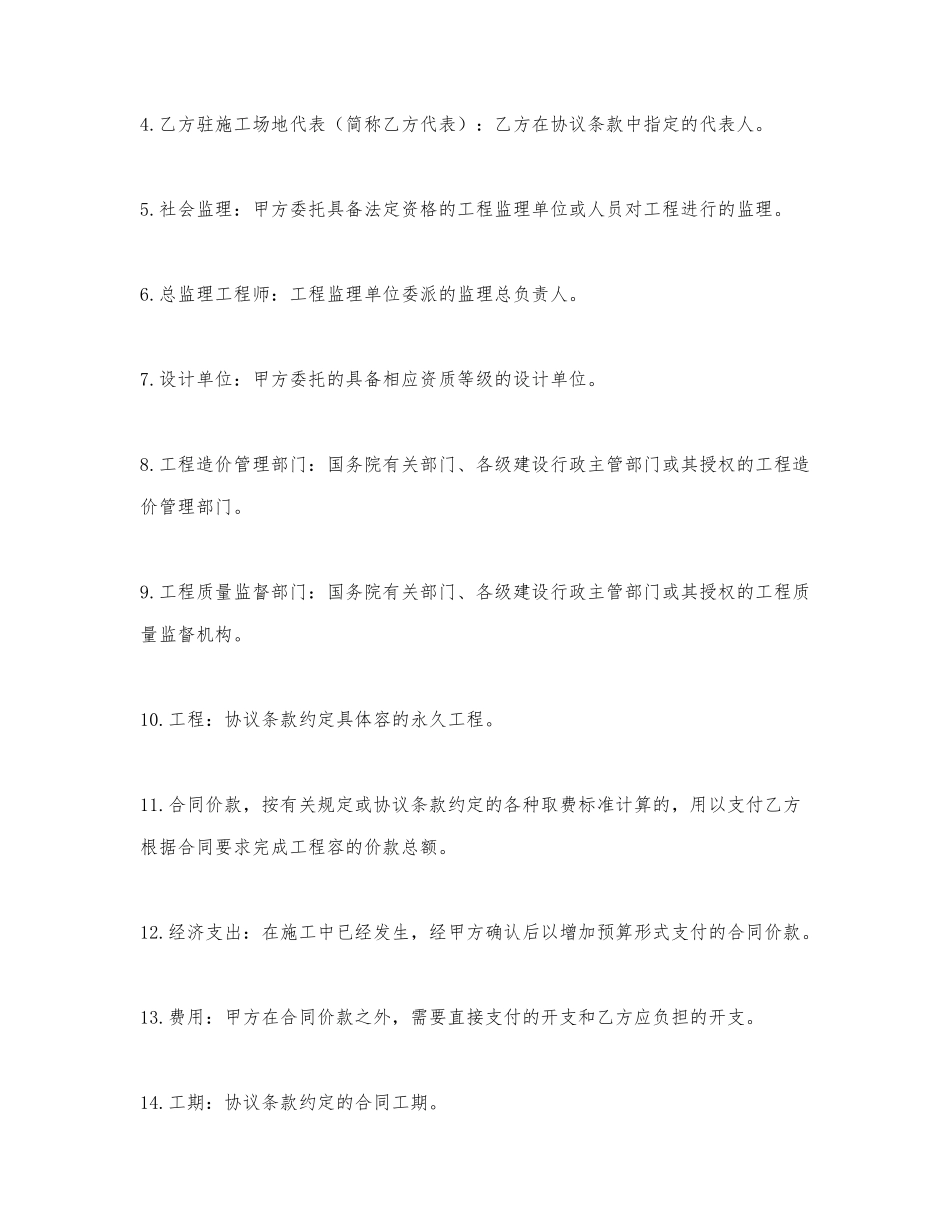 4.乙方驻施工场地代表（简称乙方代表）：乙方在协议条款中指定的代表人。

5.社会监理：甲方委托具备法定资格的工程监理单位或人员对工程进行的监理。

6.总监理工程师：工程监理单位委派的监理总负责人。

7.设计单位：甲方委托的具备相应资质等级的设计单位。

8.工程造价管理部门：国务院有关部门、各级建设行政主管部门或其授权的工程造价管理部门。

9.工程质量监督部门：国务院有关部门、各级建设行政主管部门或其授权的工程质量监督机构。

10.工程：协议条款约定具体容的永久工程。

11.合同价款，按有关规定或协议条款约定的各种取费标准计算的，用以支付乙方根据合同要求完成工程容的价款总额。

12.经济支出：在施工中已经发生，经甲方确认后以增加预算形式支付的合同价款。

13.费用：甲方在合同价款之外，需要直接支付的开支和乙方应负担的开支。

14.工期：协议条款约定的合同工期。